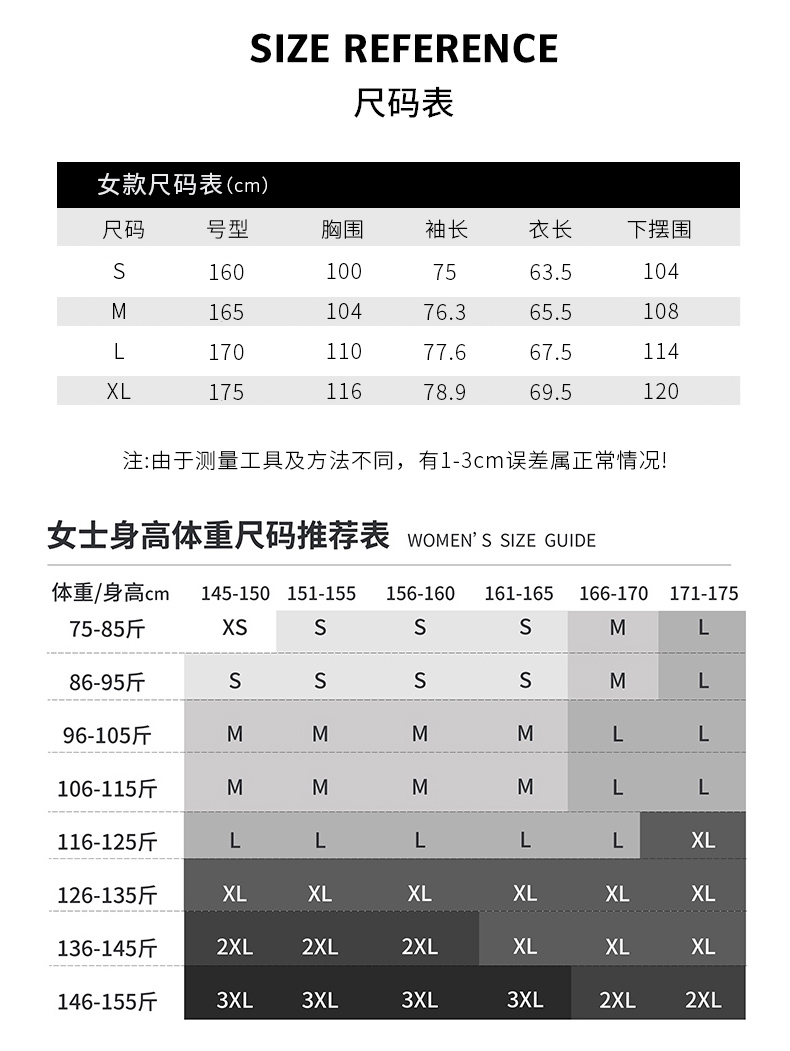 SIZE REFERENCE
尺码表

女款尺码表(cm)

| 尺码 | 号型 | 胸围 | 袖长 | 衣长 | 下摆围 |
|---|---|---|---|---|---|
| S | 160 | 100 | 75 | 63.5 | 104 |
| M | 165 | 104 | 76.3 | 65.5 | 108 |
| L | 170 | 110 | 77.6 | 67.5 | 114 |
| XL | 175 | 116 | 78.9 | 69.5 | 120 |

注:由于测量工具及方法不同，有1-3cm误差属正常情况!

女士身高体重尺码推荐表 WOMEN'S SIZE GUIDE

| 体重/身高cm | 145-150 | 151-155 | 156-160 | 161-165 | 166-170 | 171-175 |
|---|---|---|---|---|---|---|
| 75-85斤 | XS | S | S | S | M | L |
| 86-95斤 | S | S | S | S | M | L |
| 96-105斤 | M | M | M | M | L | L |
| 106-115斤 | M | M | M | M | L | L |
| 116-125斤 | L | L | L | L | L | XL |
| 126-135斤 | XL | XL | XL | XL | XL | XL |
| 136-145斤 | 2XL | 2XL | 2XL | XL | XL | XL |
| 146-155斤 | 3XL | 3XL | 3XL | 3XL | 2XL | 2XL |